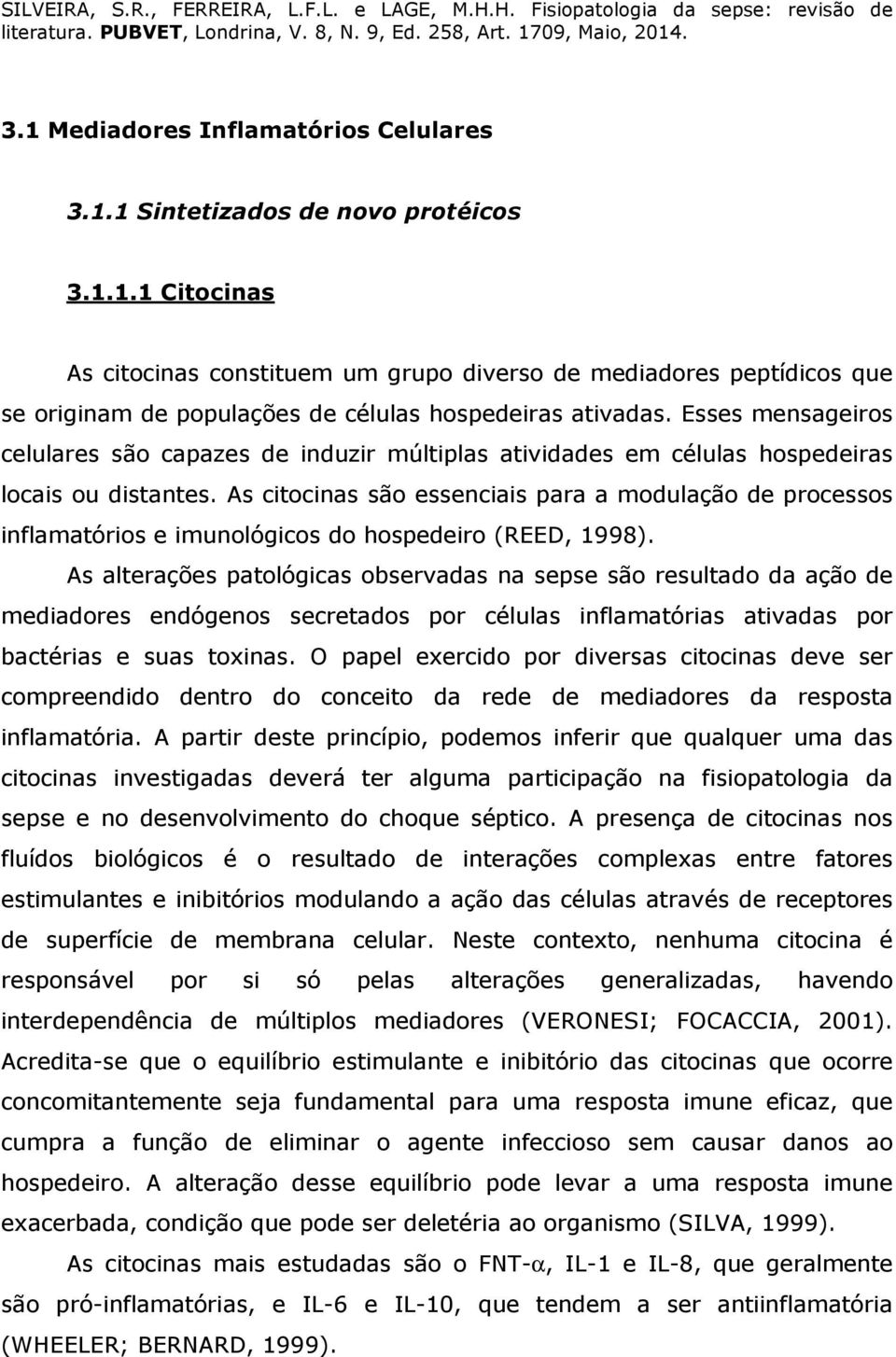 SILVEIRA, S.R., FERREIRA, L.F.L. e LAGE, M.H.H. Fisiopatologia da sepse: revisão de literatura. PUBVET, Londrina, V. 8, N. 9, Ed. 258, Art. 1709, Maio, 2014.

3.1 Mediadores Inflamatórios Celulares

3.1.1 Sintetizados de novo protéicos

3.1.1.1 Citocinas

As citocinas constituem um grupo diverso de mediadores peptídicos que se originam de populações de células hospedeiras ativadas. Esses mensageiros celulares são capazes de induzir múltiplas atividades em células hospedeiras locais ou distantes. As citocinas são essenciais para a modulação de processos inflamatórios e imunológicos do hospedeiro (REED, 1998). As alterações patológicas observadas na sepse são resultado da ação de mediadores endógenos secretados por células inflamatórias ativadas por bactérias e suas toxinas. O papel exercido por diversas citocinas deve ser compreendido dentro do conceito da rede de mediadores da resposta inflamatória. A partir deste princípio, podemos inferir que qualquer uma das citocinas investigadas deverá ter alguma participação na fisiopatologia da sepse e no desenvolvimento do choque séptico. A presença de citocinas nos fluídos biológicos é o resultado de interações complexas entre fatores estimulantes e inibitórios modulando a ação das células através de receptores de superfície de membrana celular. Neste contexto, nenhuma citocina é responsável por si só pelas alterações generalizadas, havendo interdependência de múltiplos mediadores (VERONESI; FOCACCIA, 2001). Acredita-se que o equilíbrio estimulante e inibitório das citocinas que ocorre concomitantemente seja fundamental para uma resposta imune eficaz, que cumpra a função de eliminar o agente infeccioso sem causar danos ao hospedeiro. A alteração desse equilíbrio pode levar a uma resposta imune exacerbada, condição que pode ser deletéria ao organismo (SILVA, 1999).

As citocinas mais estudadas são o FNT-$\alpha$, IL-1 e IL-8, que geralmente são pró-inflamatórias, e IL-6 e IL-10, que tendem a ser antiinflamatória (WHEELER; BERNARD, 1999).